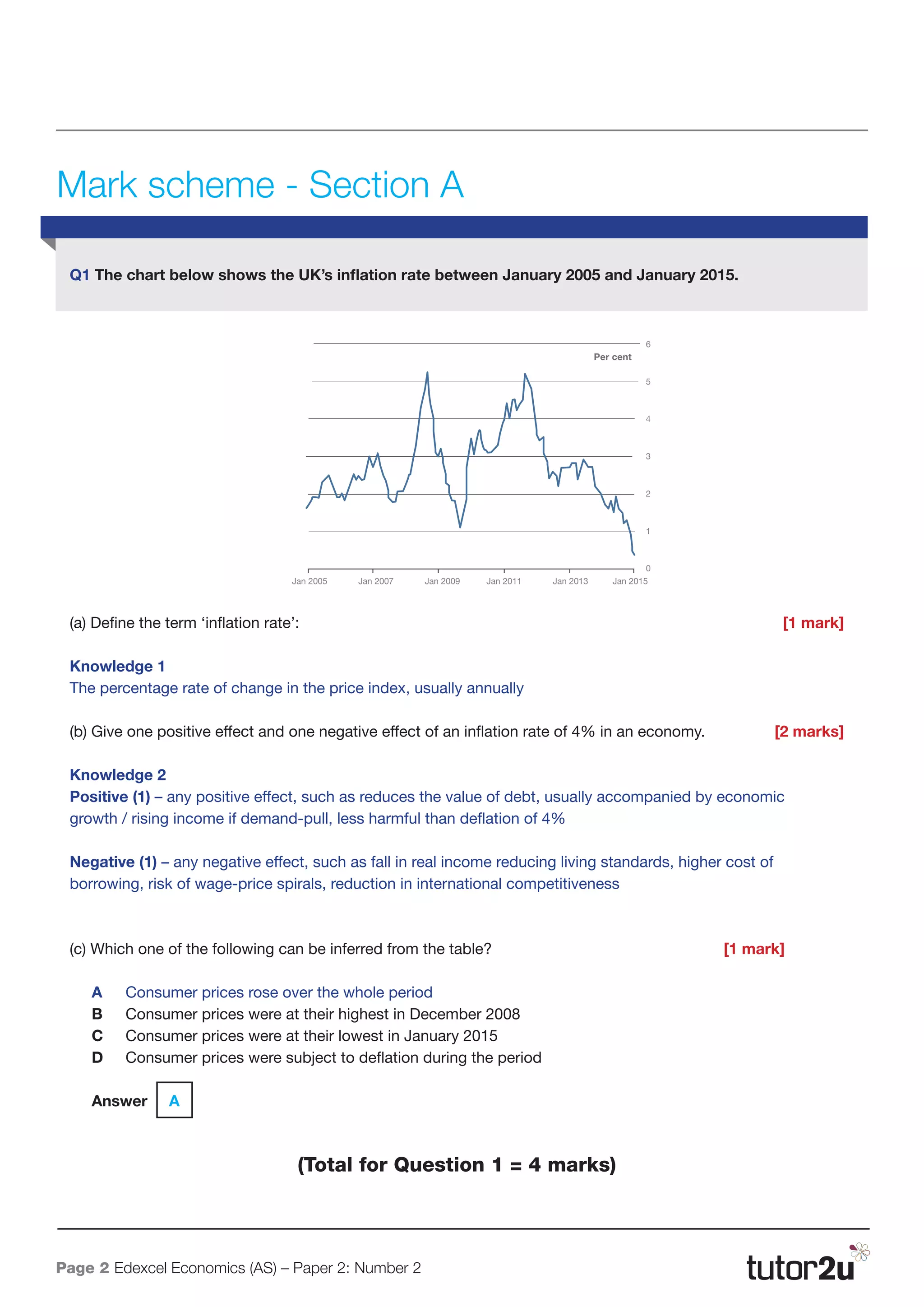 Mark scheme - Section A

Q1 The chart below shows the UK's inflation rate between January 2005 and January 2015.

Per cent

6
5
4
3
2
1
0

Jan 2005 Jan 2007 Jan 2009 Jan 2011 Jan 2013 Jan 2015

(a) Define the term 'inflation rate': [1 mark]

Knowledge 1
The percentage rate of change in the price index, usually annually

(b) Give one positive effect and one negative effect of an inflation rate of 4% in an economy. [2 marks]

Knowledge 2
Positive (1) – any positive effect, such as reduces the value of debt, usually accompanied by economic growth / rising income if demand-pull, less harmful than deflation of 4%

Negative (1) – any negative effect, such as fall in real income reducing living standards, higher cost of borrowing, risk of wage-price spirals, reduction in international competitiveness

(c) Which one of the following can be inferred from the table? [1 mark]

A Consumer prices rose over the whole period
B Consumer prices were at their highest in December 2008
C Consumer prices were at their lowest in January 2015
D Consumer prices were subject to deflation during the period

Answer A

(Total for Question 1 = 4 marks)

Page 2 Edexcel Economics (AS) – Paper 2: Number 2

tutor2u